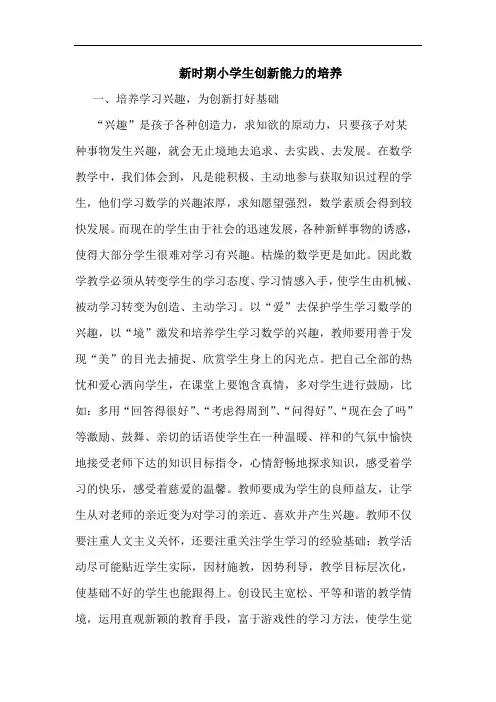 新时期小学生创新能力的培养

一、培养学习兴趣，为创新打好基础

“兴趣”是孩子各种创造力，求知欲的原动力，只要孩子对某种事物发生兴趣，就会无止境地去追求、去实践、去发展。在数学教学中，我们体会到，凡是能积极、主动地参与获取知识过程的学生，他们学习数学的兴趣浓厚，求知愿望强烈，数学素质会得到较快发展。而现在的学生由于社会的迅速发展，各种新鲜事物的诱惑，使得大部分学生很难对学习有兴趣。枯燥的数学更是如此。因此数学教学必须从转变学生的学习态度、学习情感入手，使学生由机械、被动学习转变为创造、主动学习。以“爱”去保护学生学习数学的兴趣，以“境”激发和培养学生学习数学的兴趣，教师要用善于发现“美”的目光去捕捉、欣赏学生身上的闪光点。把自己全部的热忱和爱心洒向学生，在课堂上要饱含真情，多对学生进行鼓励，比如：多用“回答得很好”、“考虑得周到”、“问得好”、“现在会了吗”等激励、鼓舞、亲切的话语使学生在一种温暖、祥和的气氛中愉快地接受老师下达的知识目标指令，心情舒畅地探求知识，感受着学习的快乐，感受着慈爱的温馨。教师要成为学生的良师益友，让学生从对老师的亲近变为对学习的亲近、喜欢并产生兴趣。教师不仅要注重人文主义关怀，还要注重关注学生学习的经验基础；教学活动尽可能贴近学生实际，因材施教，因势利导，教学目标层次化，使基础不好的学生也能跟得上。创设民主宽松、平等和谐的教学情境，运用直观新颖的教育手段，富于游戏性的学习方法，使学生觉